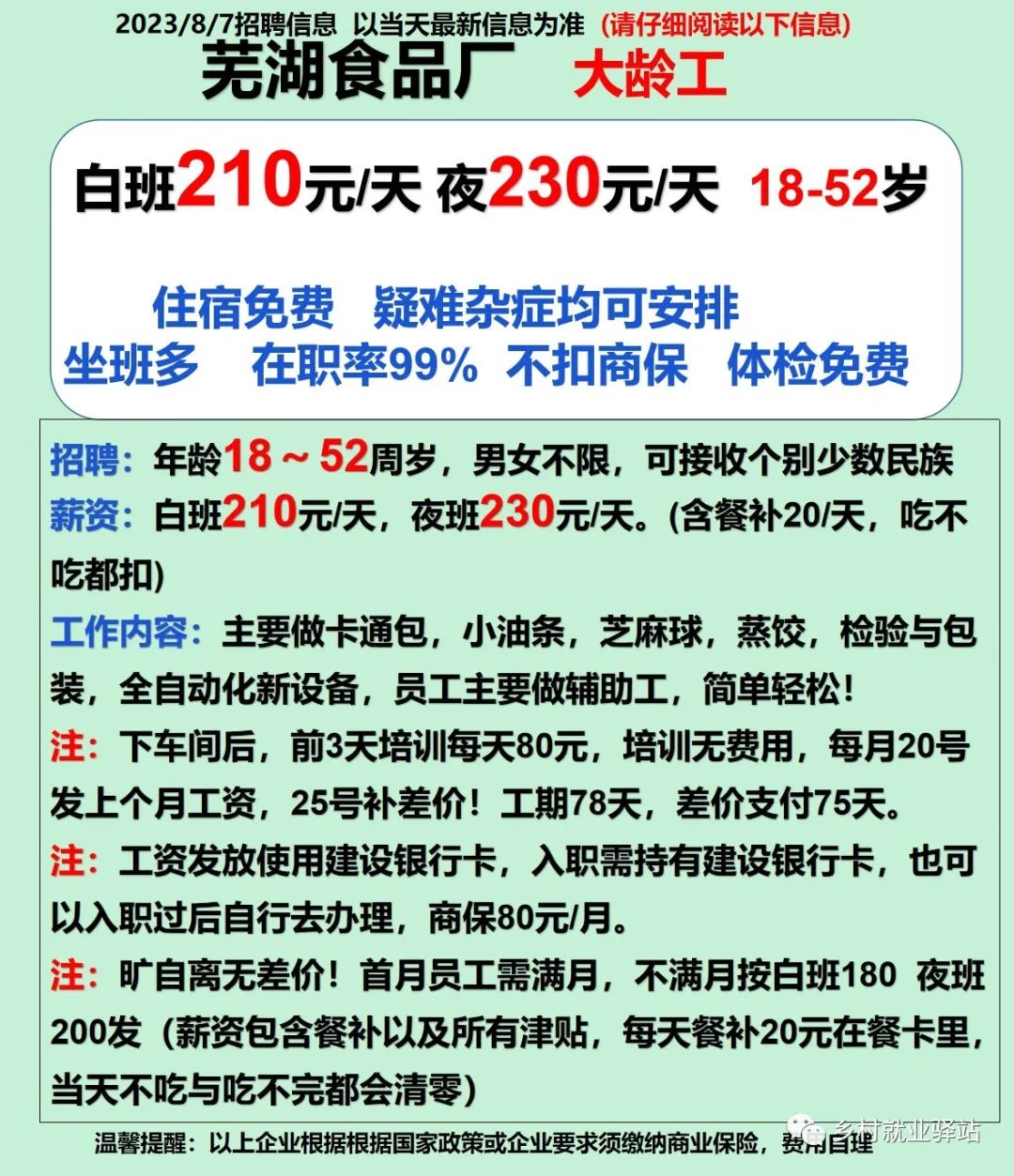 2023/8/7招聘信息 以当天最新信息为准 (请仔细阅读以下信息)

芜湖食品厂 大龄工

白班210元/天 夜230元/天 18-52岁

住宿免费 疑难杂症均可安排
坐班多 在职率99% 不扣商保 体检免费

招聘：年龄18～52周岁，男女不限，可接收个别少数民族

薪资：白班210元/天，夜班230元/天。(含餐补20/天，吃不吃都扣)

工作内容：主要做卡通包，小油条，芝麻球，蒸饺，检验与包装，全自动化新设备，员工主要做辅助工，简单轻松！

注：下车间后，前3天培训每天80元，培训无费用，每月20号发上个月工资，25号补差价！工期78天，差价支付75天。

注：工资发放使用建设银行卡，入职需持有建设银行卡，也可以入职过后自行去办理，商保80元/月。

注：旷自离无差价！首月员工需满月，不满月按白班180 夜班200发（薪资包含餐补以及所有津贴，每天餐补20元在餐卡里，当天不吃与吃不完都会清零）

温馨提醒：以上企业根据根据国家政策或企业要求须缴纳商业保险，费用自理

乡村就业驿站